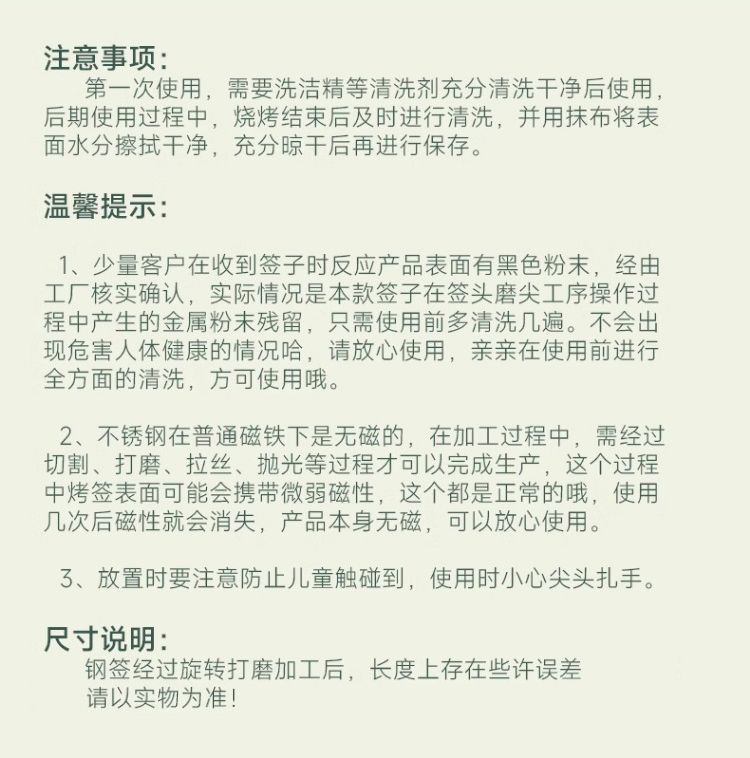 注意事项:

第一次使用，需要洗洁精等清洗剂充分清洗干净后使用，后期使用过程中，烧烤结束后及时进行清洗，并用抹布将表面水分擦拭干净，充分晾干后再进行保存。

温馨提示:

1、少量客户在收到签子时反应产品表面有黑色粉末，经由工厂核实确认，实际情况是本款签子在签头磨尖工序操作过程中产生的金属粉末残留，只需使用前多清洗几遍。不会出现危害人体健康的情况哈，请放心使用，亲亲在使用前进行全方面的清洗，方可使用哦。

2、不锈钢在普通磁铁下是无磁的，在加工过程中，需经过切割、打磨、拉丝、抛光等过程才可以完成生产，这个过程中烤签表面可能会携带微弱磁性，这个都是正常的哦，使用几次后磁性就会消失，产品本身无磁，可以放心使用。

3、放置时要注意防止儿童触碰到，使用时小心尖头扎手。

尺寸说明:

钢签经过旋转打磨加工后，长度上存在些许误差

请以实物为准!